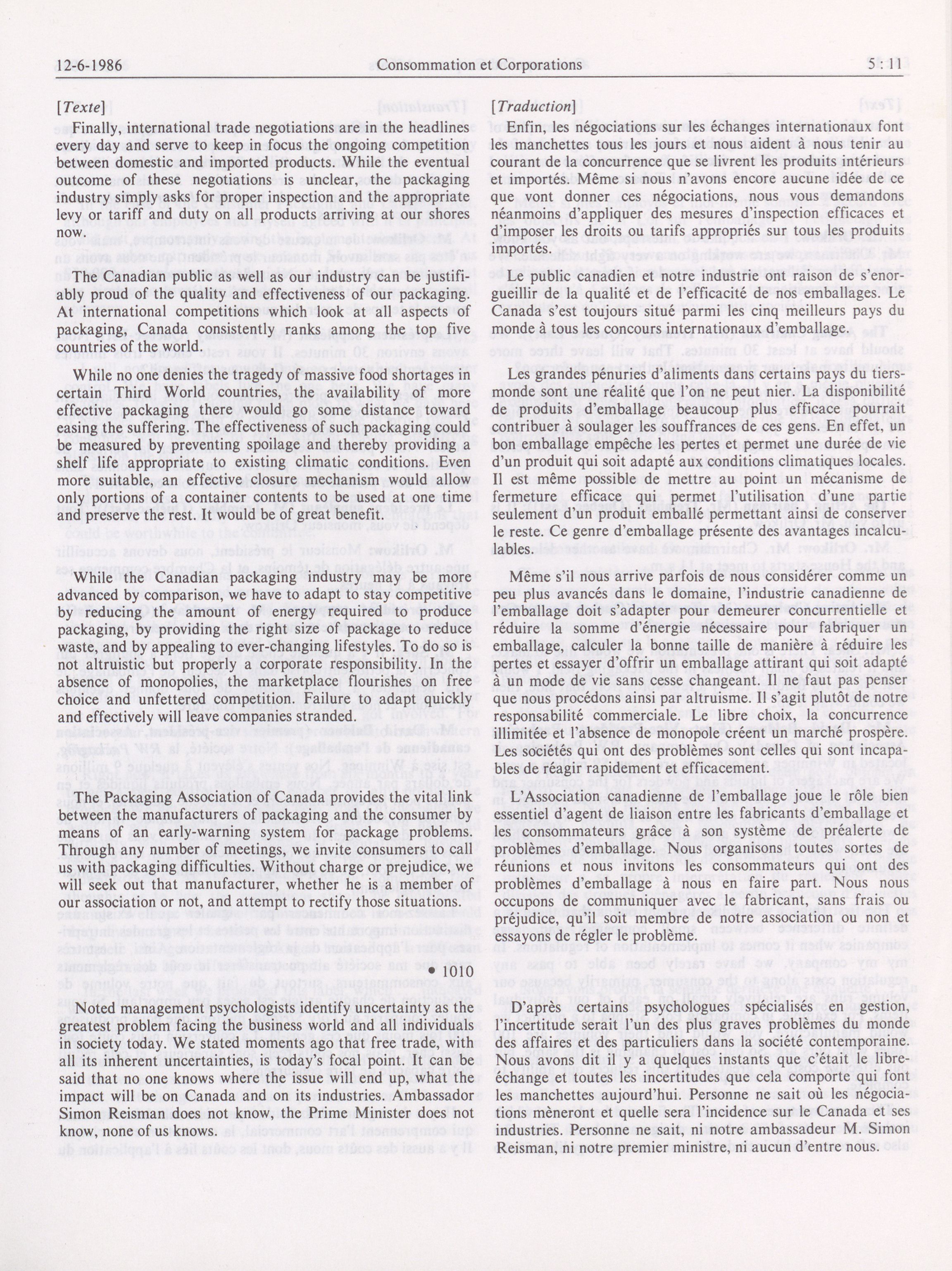 12-6-1986 Consommation et Corporations 5 : 11

[Texte]

Finally, international trade negotiations are in the headlines every day and serve to keep in focus the ongoing competition between domestic and imported products. While the eventual outcome of these negotiations is unclear, the packaging industry simply asks for proper inspection and the appropriate levy or tariff and duty on all products arriving at our shores now.

The Canadian public as well as our industry can be justifiably proud of the quality and effectiveness of our packaging. At international competitions which look at all aspects of packaging, Canada consistently ranks among the top five countries of the world.

While no one denies the tragedy of massive food shortages in certain Third World countries, the availability of more effective packaging there would go some distance toward easing the suffering. The effectiveness of such packaging could be measured by preventing spoilage and thereby providing a shelf life appropriate to existing climatic conditions. Even more suitable, an effective closure mechanism would allow only portions of a container contents to be used at one time and preserve the rest. It would be of great benefit.

While the Canadian packaging industry may be more advanced by comparison, we have to adapt to stay competitive by reducing the amount of energy required to produce packaging, by providing the right size of package to reduce waste, and by appealing to ever-changing lifestyles. To do so is not altruistic but properly a corporate responsibility. In the absence of monopolies, the marketplace flourishes on free choice and unfettered competition. Failure to adapt quickly and effectively will leave companies stranded.

The Packaging Association of Canada provides the vital link between the manufacturers of packaging and the consumer by means of an early-warning system for package problems. Through any number of meetings, we invite consumers to call us with packaging difficulties. Without charge or prejudice, we will seek out that manufacturer, whether he is a member of our association or not, and attempt to rectify those situations.

• 1010

Noted management psychologists identify uncertainty as the greatest problem facing the business world and all individuals in society today. We stated moments ago that free trade, with all its inherent uncertainties, is today's focal point. It can be said that no one knows where the issue will end up, what the impact will be on Canada and on its industries. Ambassador Simon Reisman does not know, the Prime Minister does not know, none of us knows.

[Traduction]

Enfin, les négociations sur les échanges internationaux font les manchettes tous les jours et nous aident à nous tenir au courant de la concurrence que se livrent les produits intérieurs et importés. Même si nous n'avons encore aucune idée de ce que vont donner ces négociations, nous vous demandons néanmoins d'appliquer des mesures d'inspection efficaces et d'imposer les droits ou tarifs appropriés sur tous les produits importés.

Le public canadien et notre industrie ont raison de s'enorgueillir de la qualité et de l'efficacité de nos emballages. Le Canada s'est toujours situé parmi les cinq meilleurs pays du monde à tous les concours internationaux d'emballage.

Les grandes pénuries d'aliments dans certains pays du tiers-monde sont une réalité que l'on ne peut nier. La disponibilité de produits d'emballage beaucoup plus efficace pourrait contribuer à soulager les souffrances de ces gens. En effet, un bon emballage empêche les pertes et permet une durée de vie d'un produit qui soit adapté aux conditions climatiques locales. Il est même possible de mettre au point un mécanisme de fermeture efficace qui permet l'utilisation d'une partie seulement d'un produit emballé permettant ainsi de conserver le reste. Ce genre d'emballage présente des avantages incalculables.

Même s'il nous arrive parfois de nous considérer comme un peu plus avancés dans le domaine, l'industrie canadienne de l'emballage doit s'adapter pour demeurer concurrentielle et réduire la somme d'énergie nécessaire pour fabriquer un emballage, calculer la bonne taille de manière à réduire les pertes et essayer d'offrir un emballage attirant qui soit adapté à un mode de vie sans cesse changeant. Il ne faut pas penser que nous procédons ainsi par altruisme. Il s'agit plutôt de notre responsabilité commerciale. Le libre choix, la concurrence illimitée et l'absence de monopole créent un marché prospère. Les sociétés qui ont des problèmes sont celles qui sont incapables de réagir rapidement et efficacement.

L'Association canadienne de l'emballage joue le rôle bien essentiel d'agent de liaison entre les fabricants d'emballage et les consommateurs grâce à son système de préalerte de problèmes d'emballage. Nous organisons toutes sortes de réunions et nous invitons les consommateurs qui ont des problèmes d'emballage à nous en faire part. Nous nous occupons de communiquer avec le fabricant, sans frais ou préjudice, qu'il soit membre de notre association ou non et essayons de régler le problème.

D'après certains psychologues spécialisés en gestion, l'incertitude serait l'un des plus graves problèmes du monde des affaires et des particuliers dans la société contemporaine. Nous avons dit il y a quelques instants que c'était le libre-échange et toutes les incertitudes que cela comporte qui font les manchettes aujourd'hui. Personne ne sait où les négociations mèneront et quelle sera l'incidence sur le Canada et ses industries. Personne ne sait, ni notre ambassadeur M. Simon Reisman, ni notre premier ministre, ni aucun d'entre nous.